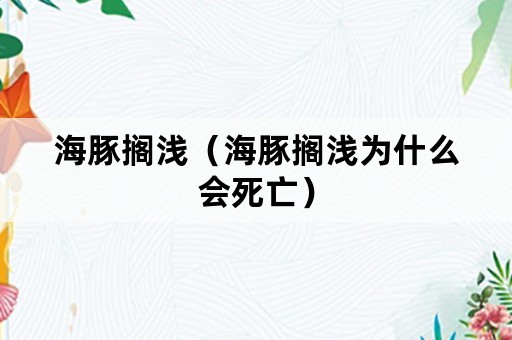 海豚搁浅（海豚搁浅为什么会死亡）